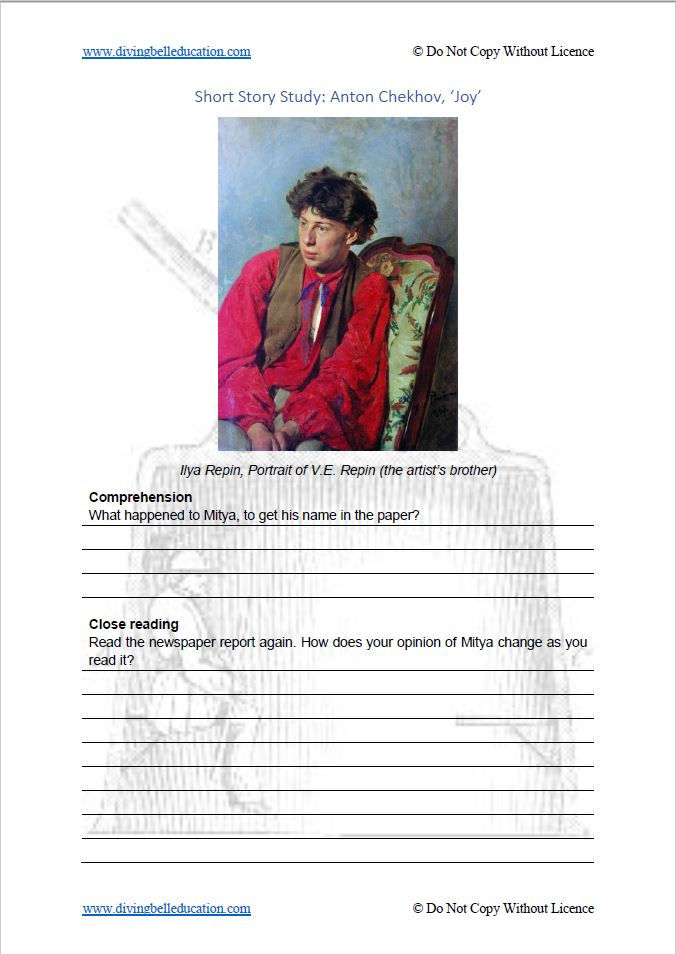 www.divingbelleducation.com © Do Not Copy Without Licence

Short Story Study: Anton Chekhov, 'Joy'

Ilya Repin, Portrait of V.E. Repin (the artist's brother)

Comprehension
What happened to Mitya, to get his name in the paper?

Close reading
Read the newspaper report again. How does your opinion of Mitya change as you read it?

www.divingbelleducation.com © Do Not Copy Without Licence